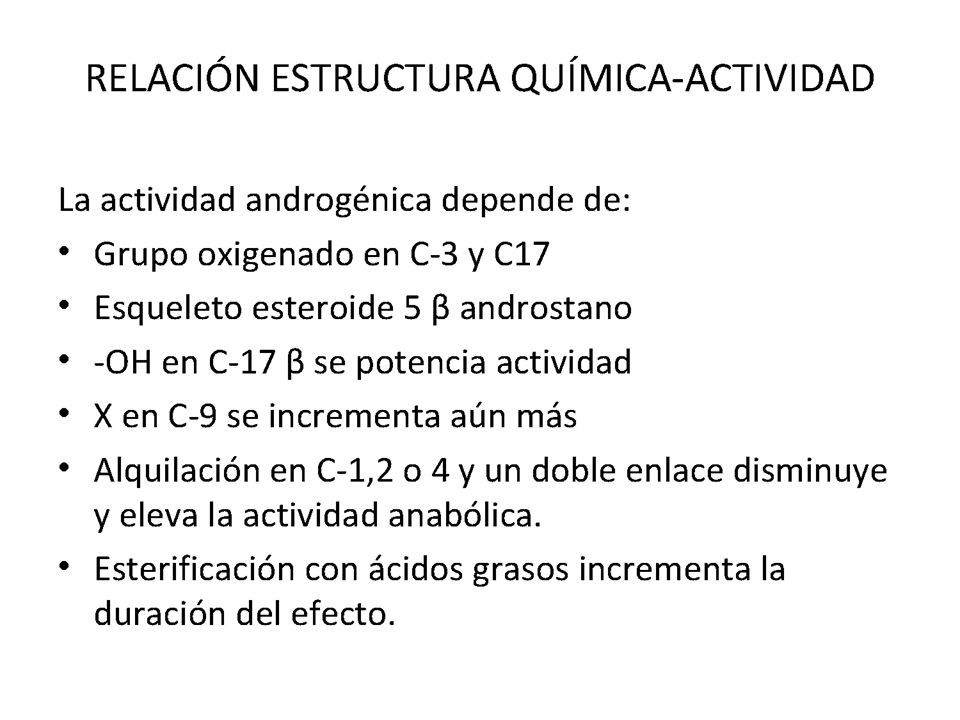 RELACIÓN ESTRUCTURA QUÍMICA-ACTIVIDAD

La actividad androgénica depende de:

• Grupo oxigenado en C-3 y C17
• Esqueleto esteroide 5 β androstano
• -OH en C-17 β se potencia actividad
• X en C-9 se incrementa aún más
• Alquilación en C-1,2 o 4 y un doble enlace disminuye y eleva la actividad anabólica.
• Esterificación con ácidos grasos incrementa la duración del efecto.